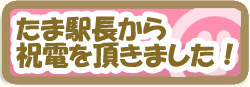 たま駅長から
祝電を頂きました！